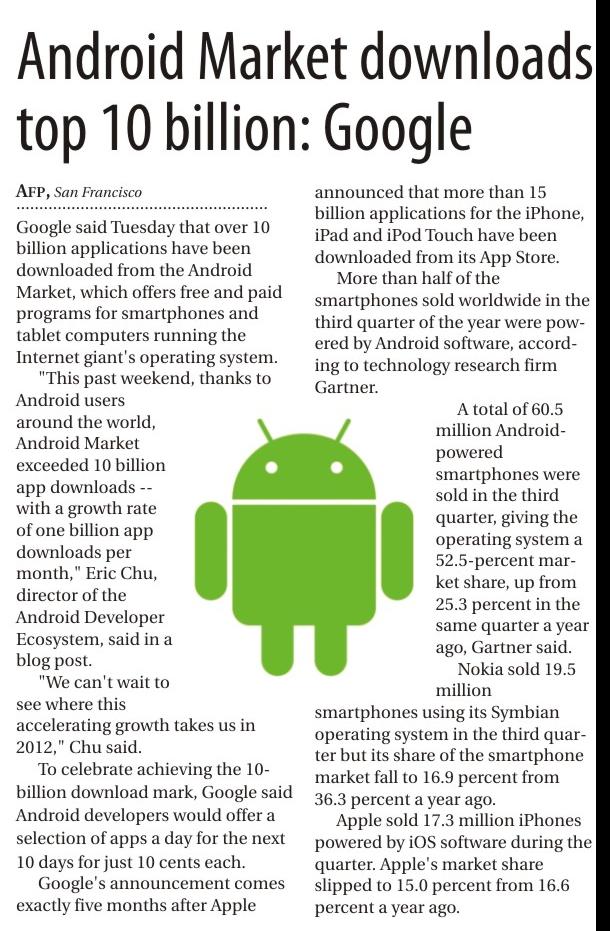 Android Market downloads top 10 billion: Google

AFP, San Francisco

Google said Tuesday that over 10 billion applications have been downloaded from the Android Market, which offers free and paid programs for smartphones and tablet computers running the Internet giant's operating system.

"This past weekend, thanks to Android users around the world, Android Market exceeded 10 billion app downloads -- with a growth rate of one billion app downloads per month," Eric Chu, director of the Android Developer Ecosystem, said in a blog post.

"We can't wait to see where this accelerating growth takes us in 2012," Chu said.

To celebrate achieving the 10-billion download mark, Google said Android developers would offer a selection of apps a day for the next 10 days for just 10 cents each.

Google's announcement comes exactly five months after Apple announced that more than 15 billion applications for the iPhone, iPad and iPod Touch have been downloaded from its App Store.

More than half of the smartphones sold worldwide in the third quarter of the year were powered by Android software, according to technology research firm Gartner.

A total of 60.5 million Android-powered smartphones were sold in the third quarter, giving the operating system a 52.5-percent market share, up from 25.3 percent in the same quarter a year ago, Gartner said.

Nokia sold 19.5 million smartphones using its Symbian operating system in the third quarter but its share of the smartphone market fall to 16.9 percent from 36.3 percent a year ago.

Apple sold 17.3 million iPhones powered by iOS software during the quarter. Apple's market share slipped to 15.0 percent from 16.6 percent a year ago.